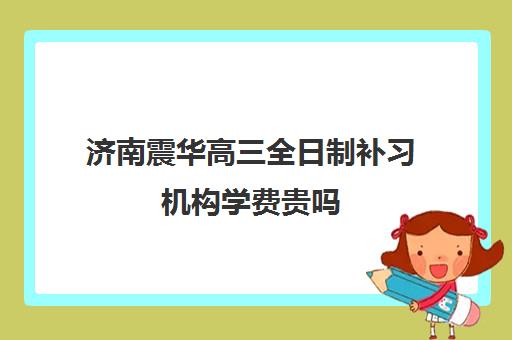 济南震华高三全日制补习机构学费贵吗